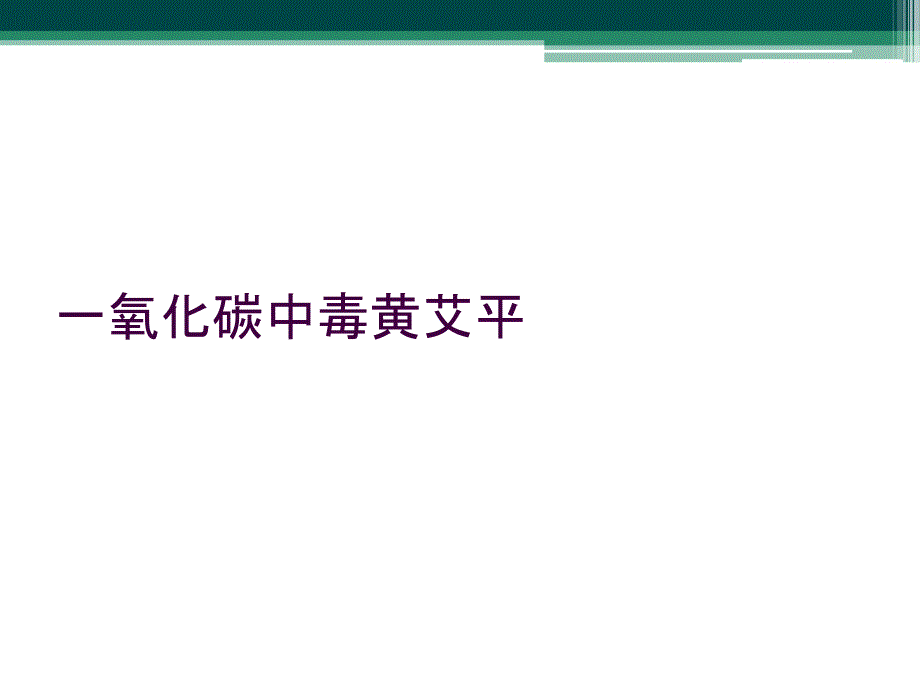 一氧化碳中毒黄艾平